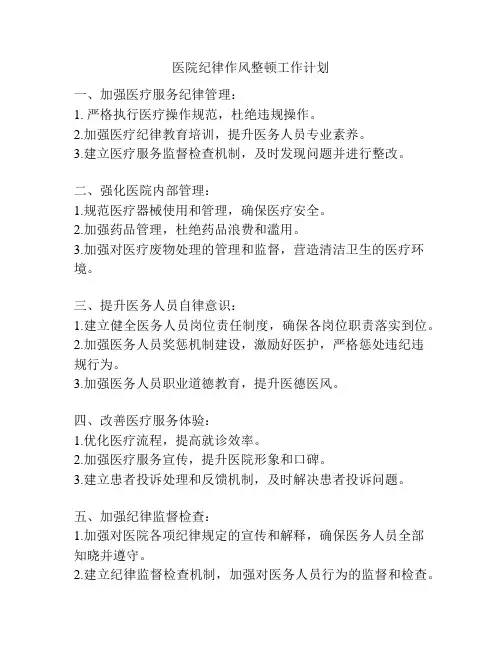 医院纪律作风整顿工作计划

一、加强医疗服务纪律管理：
1. 严格执行医疗操作规范，杜绝违规操作。
2.加强医疗纪律教育培训，提升医务人员专业素养。
3.建立医疗服务监督检查机制，及时发现问题并进行整改。

二、强化医院内部管理：
1.规范医疗器械使用和管理，确保医疗安全。
2.加强药品管理，杜绝药品浪费和滥用。
3.加强对医疗废物处理的管理和监督，营造清洁卫生的医疗环境。

三、提升医务人员自律意识：
1.建立健全医务人员岗位责任制度，确保各岗位职责落实到位。
2.加强医务人员奖惩机制建设，激励好医护，严格惩处违纪违规行为。
3.加强医务人员职业道德教育，提升医德医风。

四、改善医疗服务体验：
1.优化医疗流程，提高就诊效率。
2.加强医疗服务宣传，提升医院形象和口碑。
3.建立患者投诉处理和反馈机制，及时解决患者投诉问题。

五、加强纪律监督检查：
1.加强对医院各项纪律规定的宣传和解释，确保医务人员全部知晓并遵守。
2.建立纪律监督检查机制，加强对医务人员行为的监督和检查。